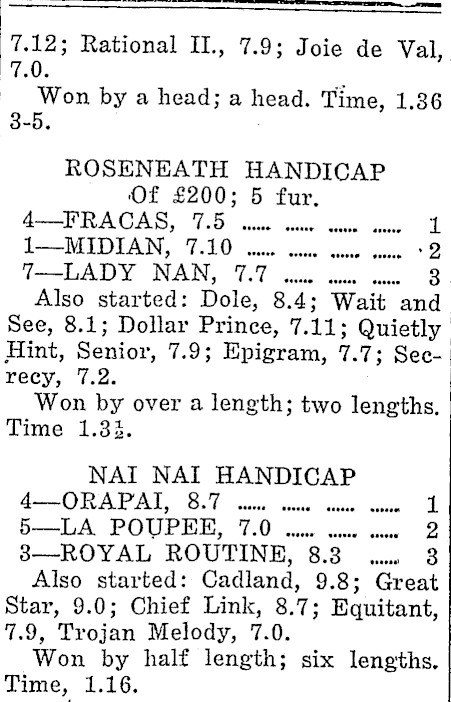 7.12; Rational II., 7.9; Joie de Val, 7.0.

Won by a head; a head. Time, 1.36 3-5.

ROSENEATH HANDICAP
Of £200; 5 fur.

4—FRACAS, 7.5 ..... ..... ..... ..... 1
1—MIDIAN, 7.10 ..... ..... ..... ..... 2
7—LADY NAN, 7.7 ..... ..... ..... 3

Also started: Dole, 8.4; Wait and See, 8.1; Dollar Prince, 7.11; Quietly Hint, Senior, 7.9; Epigram, 7.7; Secrecy, 7.2.

Won by over a length; two lengths. Time 1.3½.

NAI NAI HANDICAP

4—ORAPAI, 8.7 ..... ..... ..... ..... 1
5—LA POUPEE, 7.0 ..... ..... ..... 2
3—ROYAL ROUTINE, 8.3 ..... 3

Also started: Cadland, 9.8; Great Star, 9.0; Chief Link, 8.7; Equitant, 7.9, Trojan Melody, 7.0.

Won by half length; six lengths. Time, 1.16.